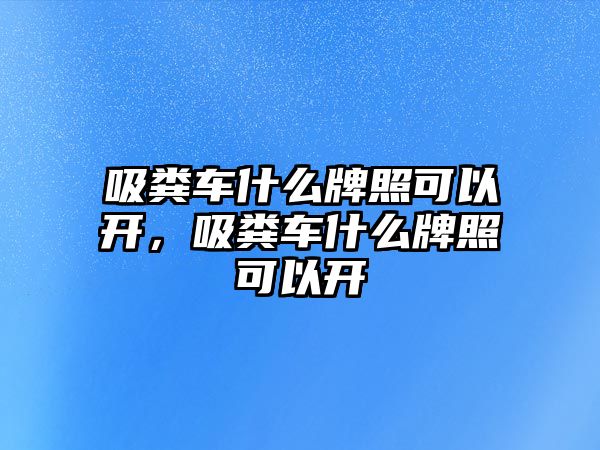 吸粪车什么牌照可以开，吸粪车什么牌照可以开